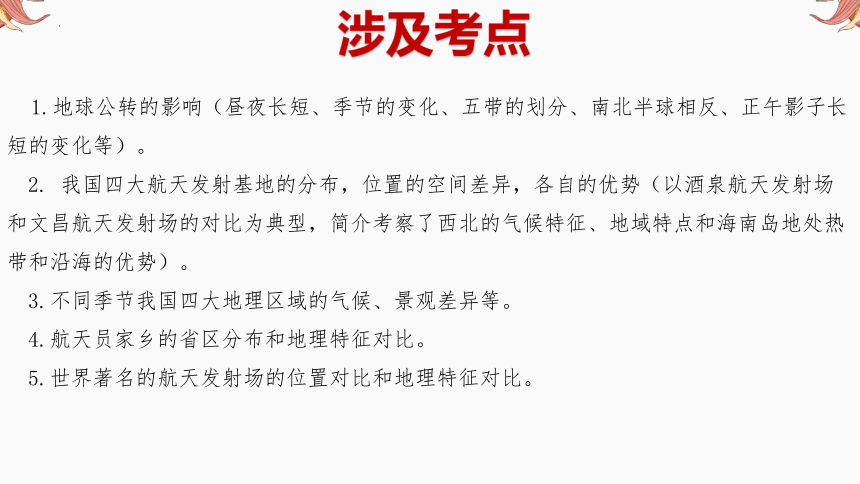 涉及考点

1. 地球公转的影响（昼夜长短、季节的变化、五带的划分、南北半球相反、正午影子长短的变化等）。

2. 我国四大航天发射基地的分布，位置的空间差异，各自的优势（以酒泉航天发射场和文昌航天发射场的对比为典型，简介考察了西北的气候特征、地域特点和海南岛地处热带和沿海的优势）。

3. 不同季节我国四大地理区域的气候、景观差异等。

4. 航天员家乡的省区分布和地理特征对比。

5. 世界著名的航天发射场的位置对比和地理特征对比。